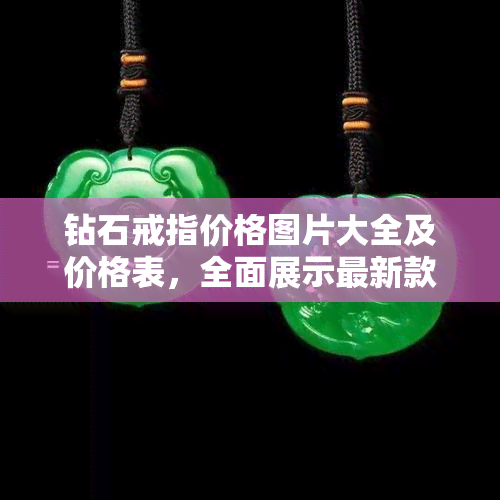 钻石戒指价格图片大全及价格表，全面展示最新款